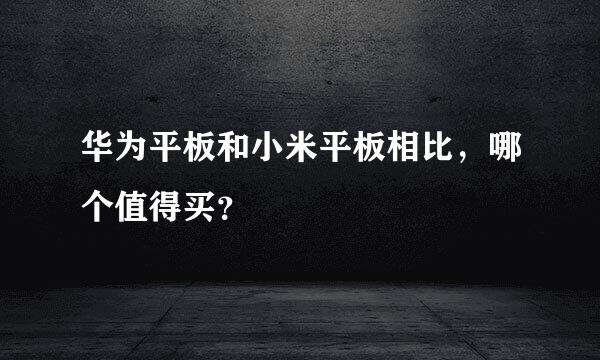 华为平板和小米平板相比，哪个值得买?